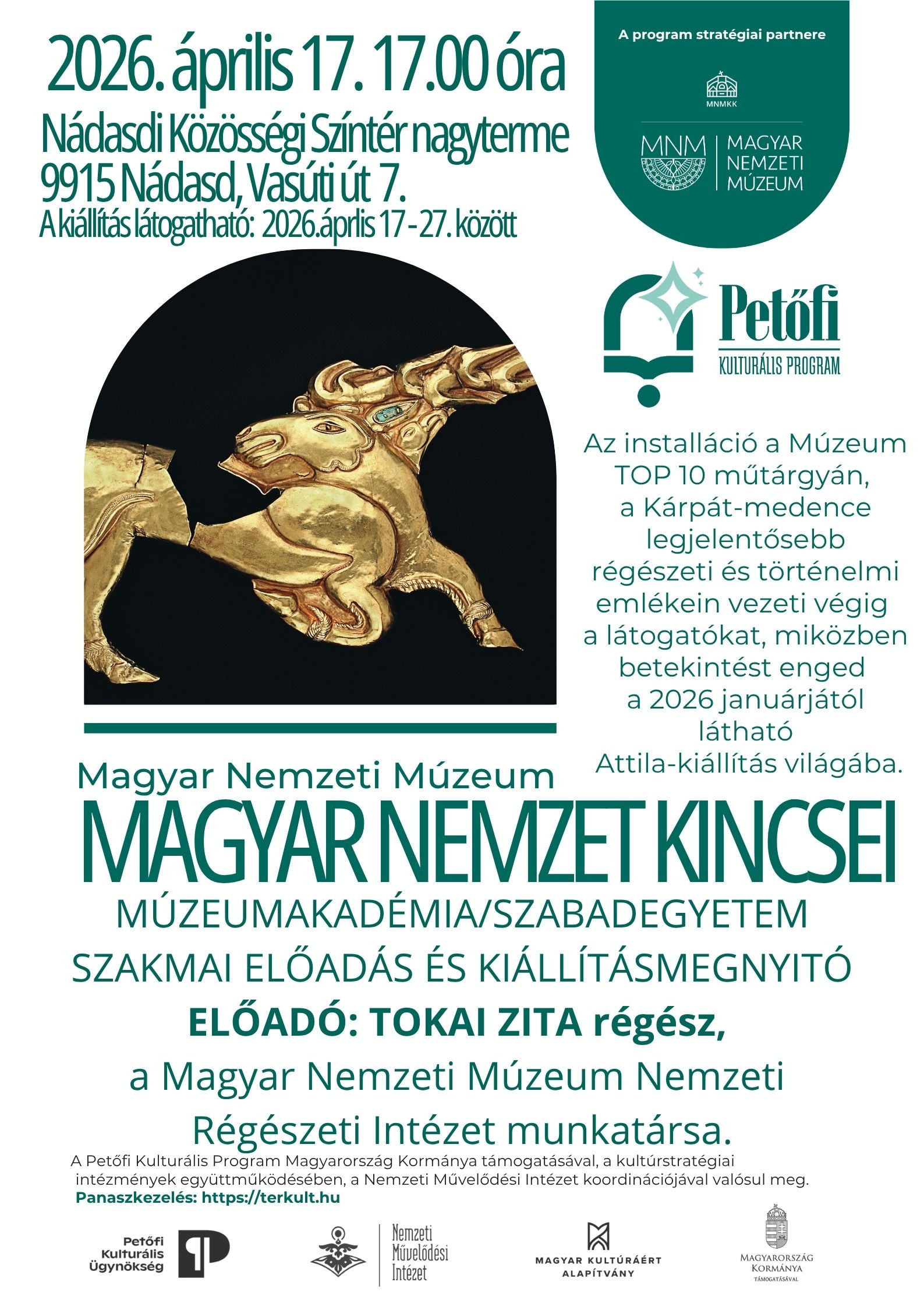 2026. április 17. 17.00 óra

Nádasdi Közösségi Színtér nagyterme
9915 Nádasd, Vasúti út 7.
A kiállítás látogatható: 2026.áprlis 17 - 27. között

A program stratégiai partnere

MNMKK

MNM
MAGYAR
NEMZETI
MÚZEUM

Petőfi
KULTURÁLIS PROGRAM

Az installáció a Múzeum TOP 10 műtárgyán, a Kárpát-medence legjelentősebb régészeti és történelmi emlékein vezeti végig a látogatókat, miközben betekintést enged a 2026 januárjától látható Attila-kiállítás világába.

Magyar Nemzeti Múzeum
MAGYAR NEMZET KINCSEI
MÚZEUMAKADÉMIA/SZABADEGYETEM
SZAKMAI ELŐADÁS ÉS KIÁLLÍTÁSMEGNYITÓ
ELŐADÓ: TOKAI ZITA régész,
a Magyar Nemzeti Múzeum Nemzeti Régészeti Intézet munkatársa.

A Petőfi Kulturális Program Magyarország Kormánya támogatásával, a kultúrstratégiai intézmények együttműködésében, a Nemzeti Művelődési Intézet koordinációjával valósul meg.
Panaszkezelés: https://terkult.hu

Petőfi
Kulturális
Ügynökség

Nemzeti
Művelődési
Intézet

MAGYAR KULTÚRÁÉRT
ALAPÍTVÁNY

MAGYARORSZÁG
KORMÁNYA
TÁMOGATÁSÁVAL